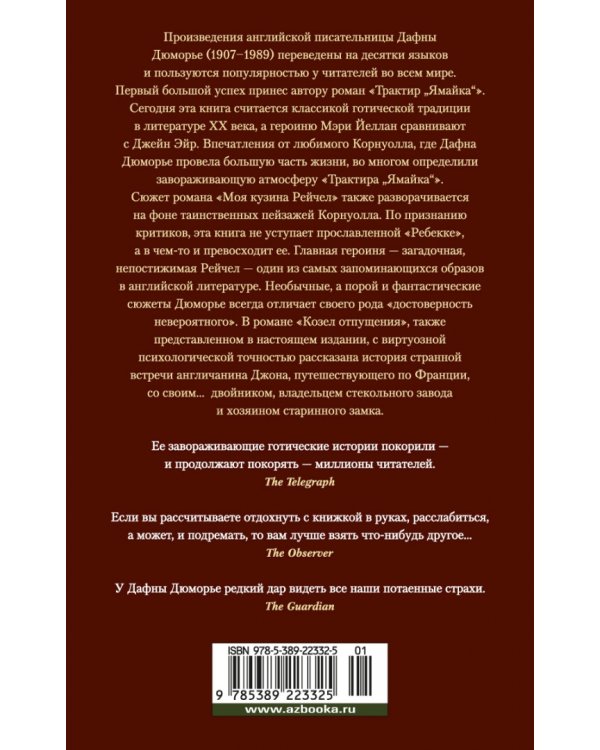 Произведения английской писательницы Дафны Дюморье (1907–1989) переведены на десятки языков и пользуются популярностью у читателей во всем мире. Первый большой успех принес автору роман «Трактир „Ямайка“». Сегодня эта книга считается классикой готической традиции в литературе XX века, а героиню Мэри Йеллан сравнивают с Джейн Эйр. Впечатления от любимого Корнуолла, где Дафна Дюморье провела большую часть жизни, во многом определили завораживающую атмосферу «Трактира „Ямайка“». Сюжет романа «Моя кузина Рейчел» также разворачивается на фоне таинственных пейзажей Корнуолла. По признанию критиков, эта книга не уступает прославленной «Ребекке», а в чем-то и превосходит ее. Главная героиня — загадочная, непостижимая Рейчел — один из самых запоминающихся образов в английской литературе. Необычные, а порой и фантастические сюжеты Дюморье всегда отличает своего рода «достоверность невероятного». В романе «Козел отпущения», также представленном в настоящем издании, с виртуозной психологической точностью рассказана история странной встречи англичанина Джона, путешествующего по Франции, со своим... двойником, владельцем стекольного завода и хозяином старинного замка.

Ее завораживающие готические истории покорили — и продолжают покорять — миллионы читателей.
The Telegraph

Если вы рассчитываете отдохнуть с книжкой в руках, расслабиться, а может, и подремать, то вам лучше взять что-нибудь другое...
The Observer

У Дафны Дюморье редкий дар видеть все наши потаенные страхи.
The Guardian

ISBN 978-5-389-22332-5 01
9 785389 223325
www.azbooka.ru